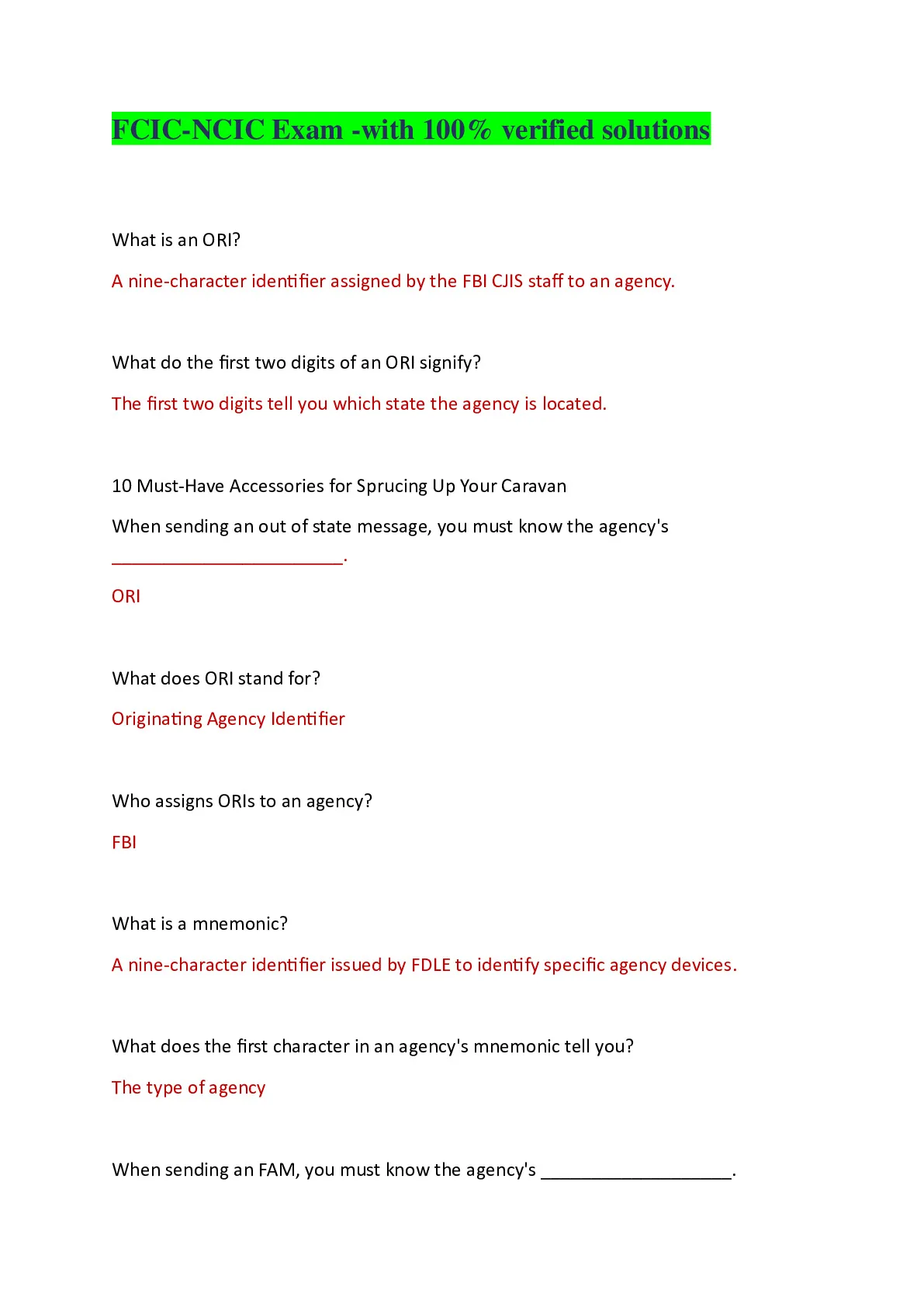 FCIC-NCIC Exam -with 100% verified solutions

What is an ORI?

A nine-character identifier assigned by the FBI CJIS staff to an agency.

What do the first two digits of an ORI signify?

The first two digits tell you which state the agency is located.

10 Must-Have Accessories for Sprucing Up Your Caravan

When sending an out of state message, you must know the agency's ________________________.

ORI

What does ORI stand for?

Originating Agency Identifier

Who assigns ORIs to an agency?

FBI

What is a mnemonic?

A nine-character identifier issued by FDLE to identify specific agency devices.

What does the first character in an agency's mnemonic tell you?

The type of agency

When sending an FAM, you must know the agency's ____________________.